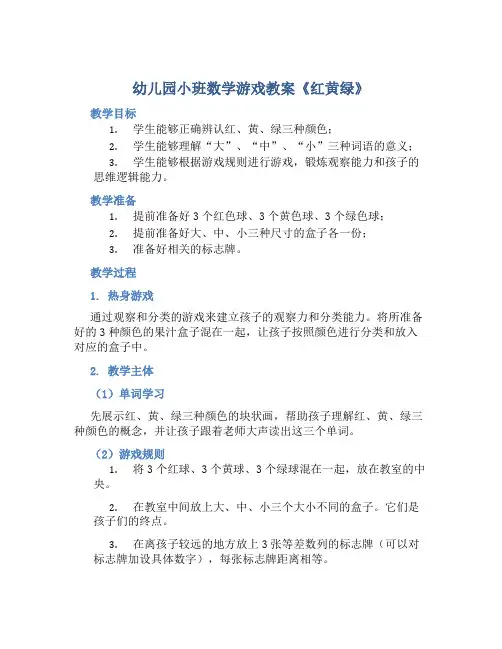 幼儿园小班数学游戏教案《红黄绿》

教学目标

1. 学生能够正确辨认红、黄、绿三种颜色；

2. 学生能够理解“大”、“中”、“小”三种词语的意义；

3. 学生能够根据游戏规则进行游戏，锻炼观察能力和孩子的思维逻辑能力。

教学准备

1. 提前准备好 3 个红色球、3 个黄色球、3 个绿色球；

2. 提前准备好大、中、小三种尺寸的盒子各一份；

3. 准备好相关的标志牌。

教学过程

1. 热身游戏

通过观察和分类的游戏来建立孩子的观察力和分类能力。将所准备好的 3 种颜色的果汁盒子混在一起，让孩子按照颜色进行分类和放入对应的盒子中。

2. 教学主体

（1）单词学习

先展示红、黄、绿三种颜色的块状画，帮助孩子理解红、黄、绿三种颜色的概念，并让孩子跟着老师大声读出这三个单词。

（2）游戏规则

1. 将 3 个红球、3 个黄球、3 个绿球混在一起，放在教室的中央。

2. 在教室中间放上大、中、小三个大小不同的盒子。它们是孩子们的终点。

3. 在离孩子较远的地方放上 3 张等差数列的标志牌（可以对标志牌加设具体数字），每张标志牌距离相等。